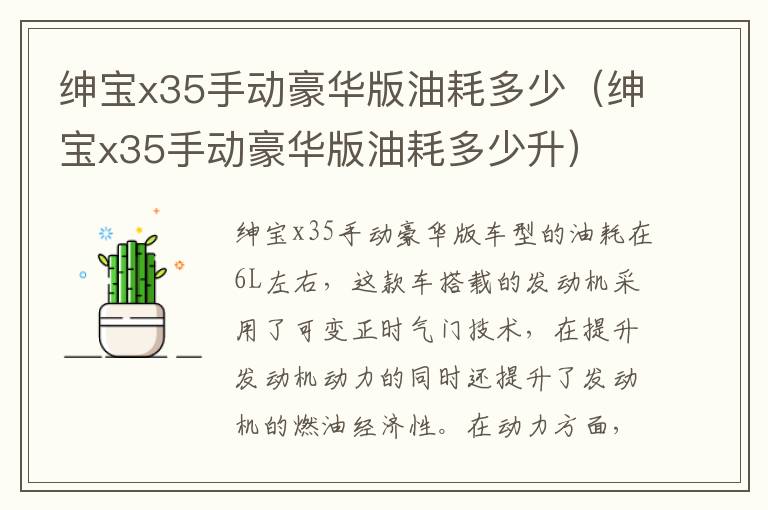 绅宝x35手动豪华版油耗多少（绅宝x35手动豪华版油耗多少升）

绅宝x35手动豪华版车型的油耗在6L左右，这款车搭载的发动机采用了可变正时气门技术，在提升发动机动力的同时还提升了发动机的燃油经济性。在动力方面，